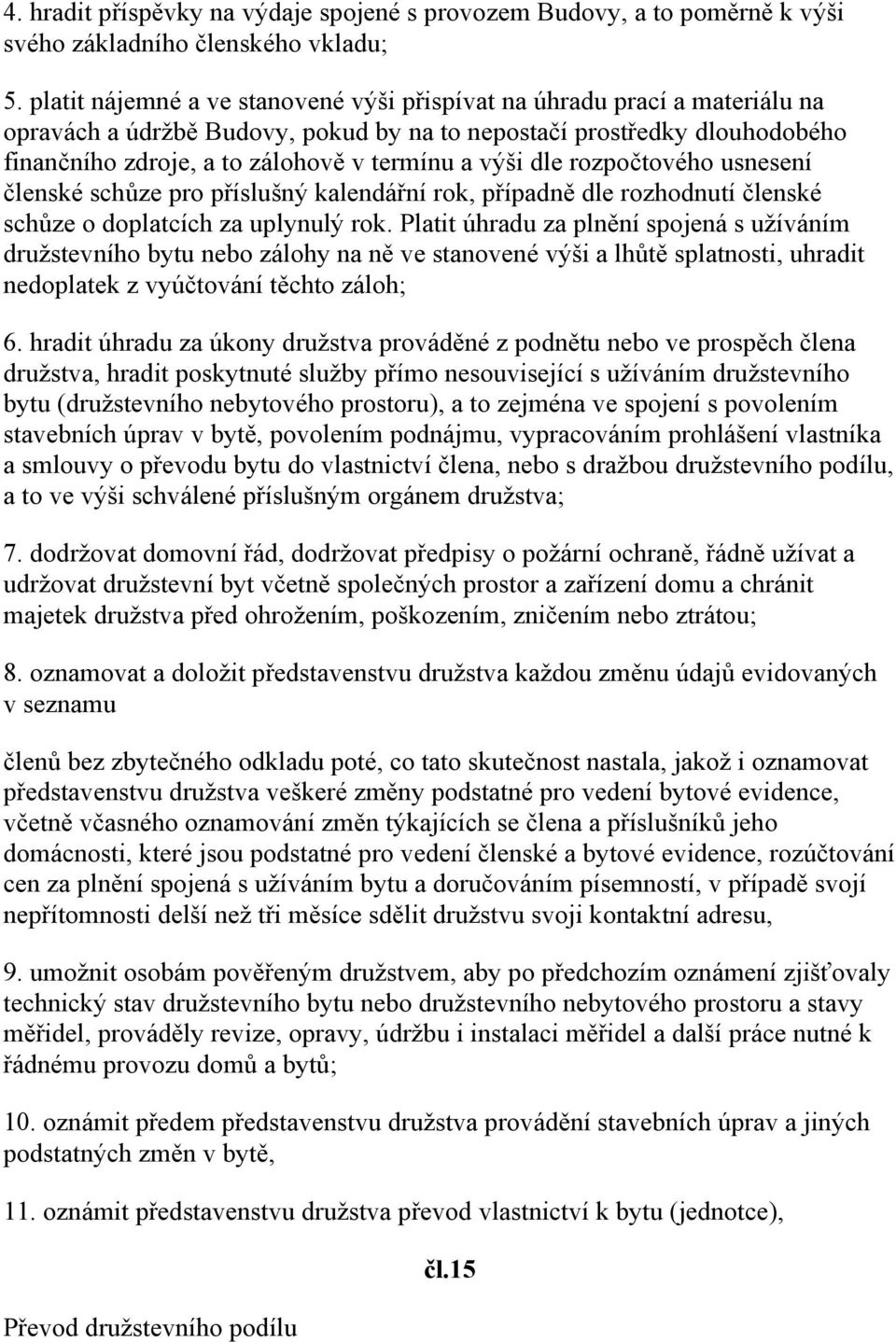 4. hradit příspěvky na výdaje spojené s provozem Budovy, a to poměrně k výši svého základního členského vkladu;

5. platit nájemné a ve stanovené výši přispívat na úhradu prací a materiálu na opravách a údržbě Budovy, pokud by na to nepostačí prostředky dlouhodobého finančního zdroje, a to zálohově v termínu a výši dle rozpočtového usnesení členské schůze pro příslušný kalendářní rok, případně dle rozhodnutí členské schůze o doplatcích za uplynulý rok. Platit úhradu za plnění spojená s užíváním družstevního bytu nebo zálohy na ně ve stanovené výši a lhůtě splatnosti, uhradit nedoplatek z vyúčtování těchto záloh;

6. hradit úhradu za úkony družstva prováděné z podnětu nebo ve prospěch člena družstva, hradit poskytnuté služby přímo nesouvisející s užíváním družstevního bytu (družstevního nebytového prostoru), a to zejména ve spojení s povolením stavebních úprav v bytě, povolením podnájmu, vypracováním prohlášení vlastníka a smlouvy o převodu bytu do vlastnictví člena, nebo s dražbou družstevního podílu, a to ve výši schválené příslušným orgánem družstva;

7. dodržovat domovní řád, dodržovat předpisy o požární ochraně, řádně užívat a udržovat družstevní byt včetně společných prostor a zařízení domu a chránit majetek družstva před ohrožením, poškozením, zničením nebo ztrátou;

8. oznamovat a doložit představenstvu družstva každou změnu údajů evidovaných v seznamu

členů bez zbytečného odkladu poté, co tato skutečnost nastala, jakož i oznamovat představenstvu družstva veškeré změny podstatné pro vedení bytové evidence, včetně včasného oznamování změn týkajících se člena a příslušníků jeho domácnosti, které jsou podstatné pro vedení členské a bytové evidence, rozúčtování cen za plnění spojená s užíváním bytu a doručováním písemností, v případě svojí nepřítomnosti delší než tři měsíce sdělit družstvu svoji kontaktní adresu,

9. umožnit osobám pověřeným družstvem, aby po předchozím oznámení zjišťovaly technický stav družstevního bytu nebo družstevního nebytového prostoru a stavy měřidel, prováděly revize, opravy, údržbu i instalaci měřidel a další práce nutné k řádnému provozu domů a bytů;

10. oznámit předem představenstvu družstva provádění stavebních úprav a jiných podstatných změn v bytě,

11. oznámit představenstvu družstva převod vlastnictví k bytu (jednotce),

čl.15

Převod družstevního podílu